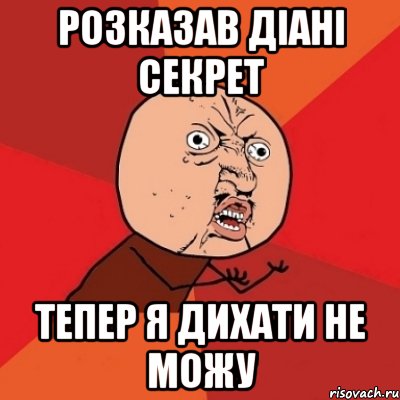 РОЗКАЗАВ ДІАНІ СЕКРЕТ

ТЕПЕР Я ДИХАТИ НЕ МОЖУ

risovach.ru